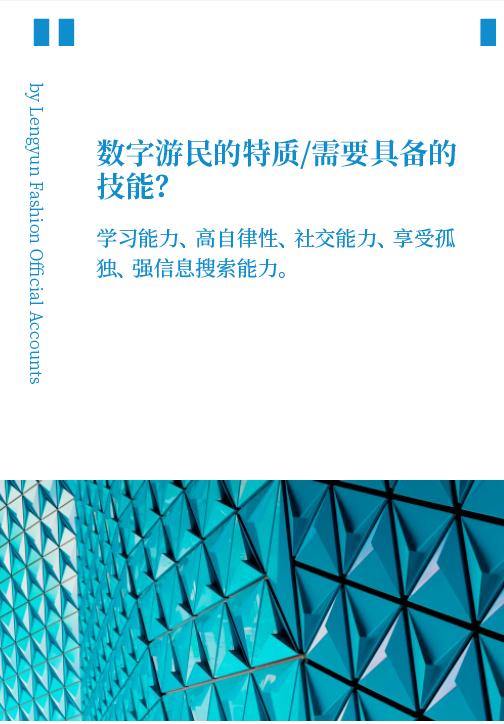 by Lengyun Fashion Official Accounts

数字游民的特质/需要具备的技能?

学习能力、高自律性、社交能力、享受孤独、强信息搜索能力。